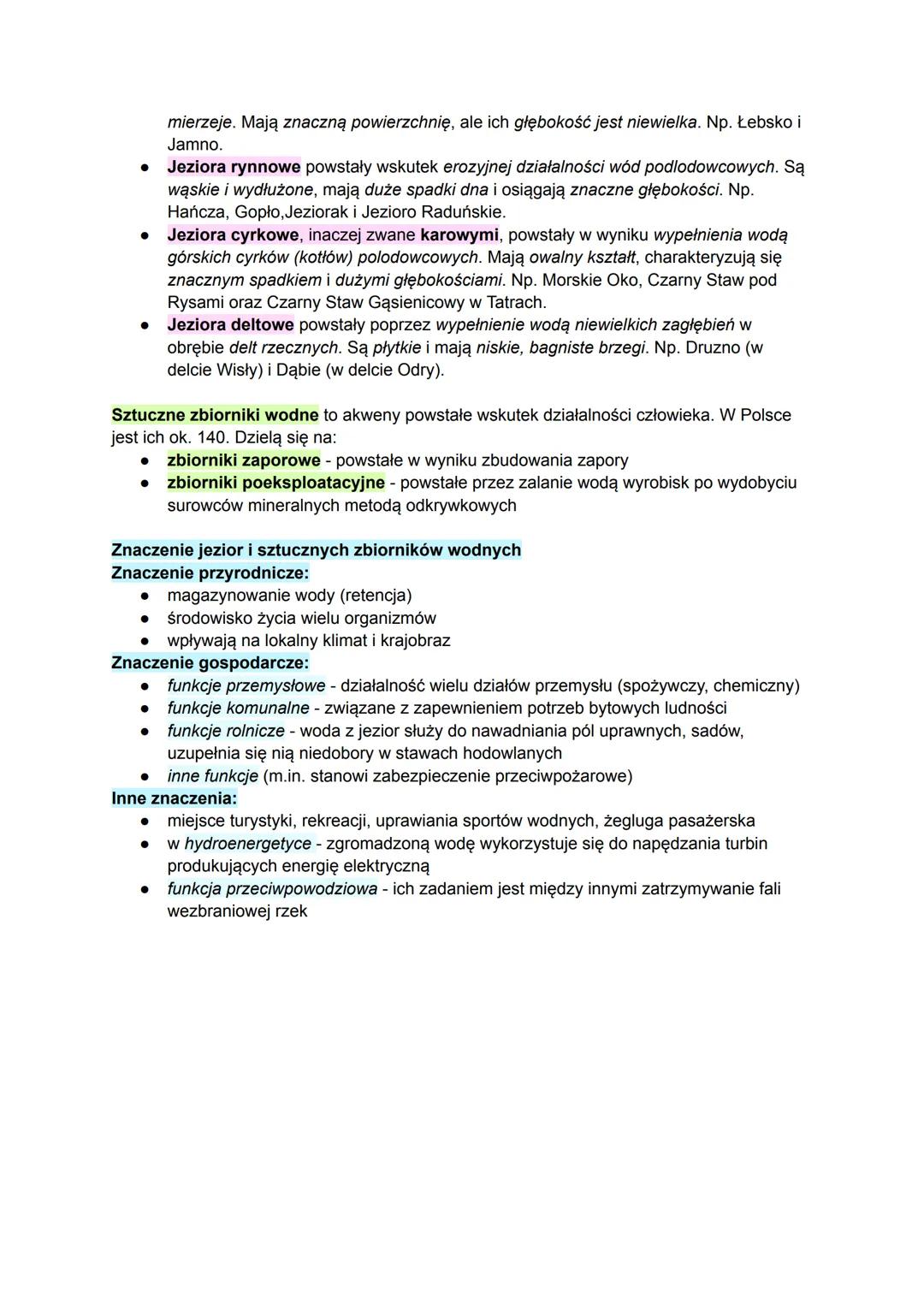 mierzeje. Mają znaczną powierzchnię, ale ich głębokość jest niewielka. Np. Łebsko i Jamno.
● Jeziora rynnowe powstały wskutek erozyjnej działalności wód podlodowcowych. Są wąskie i wydłużone, mają duże spadki dna i osiągają znaczne głębokości. Np. Hańcza, Gopło,Jeziorak i Jezioro Raduńskie.
● Jeziora cyrkowe, inaczej zwane karowymi, powstały w wyniku wypełnienia wodą górskich cyrków (kotłów) polodowcowych. Mają owalny kształt, charakteryzują się znacznym spadkiem i dużymi głębokościami. Np. Morskie Oko, Czarny Staw pod Rysami oraz Czarny Staw Gąsienicowy w Tatrach.
● Jeziora deltowe powstały poprzez wypełnienie wodą niewielkich zagłębień w obrębie delt rzecznych. Są płytkie i mają niskie, bagniste brzegi. Np. Druzno (w delcie Wisły) i Dąbie (w delcie Odry).

Sztuczne zbiorniki wodne to akweny powstałe wskutek działalności człowieka. W Polsce jest ich ok. 140. Dzielą się na:
● zbiorniki zaporowe - powstałe w wyniku zbudowania zapory
● zbiorniki poeksploatacyjne - powstałe przez zalanie wodą wyrobisk po wydobyciu surowców mineralnych metodą odkrywkowych

Znaczenie jezior i sztucznych zbiorników wodnych
Znaczenie przyrodnicze:
● magazynowanie wody (retencja)
● środowisko życia wielu organizmów
● wpływają na lokalny klimat i krajobraz
Znaczenie gospodarcze:
● funkcje przemysłowe - działalność wielu działów przemysłu (spożywczy, chemiczny)
● funkcje komunalne - związane z zapewnieniem potrzeb bytowych ludności
● funkcje rolnicze - woda z jezior służy do nawadniania pól uprawnych, sadów, uzupełnia się nią niedobory w stawach hodowlanych
● inne funkcje (m.in. stanowi zabezpieczenie przeciwpożarowe)
Inne znaczenia:
● miejsce turystyki, rekreacji, uprawiania sportów wodnych, żegluga pasażerska
● w hydroenergetyce - zgromadzoną wodę wykorzystuje się do napędzania turbin produkujących energię elektryczną
● funkcja przeciwpowodziowa - ich zadaniem jest między innymi zatrzymywanie fali wezbraniowej rzek